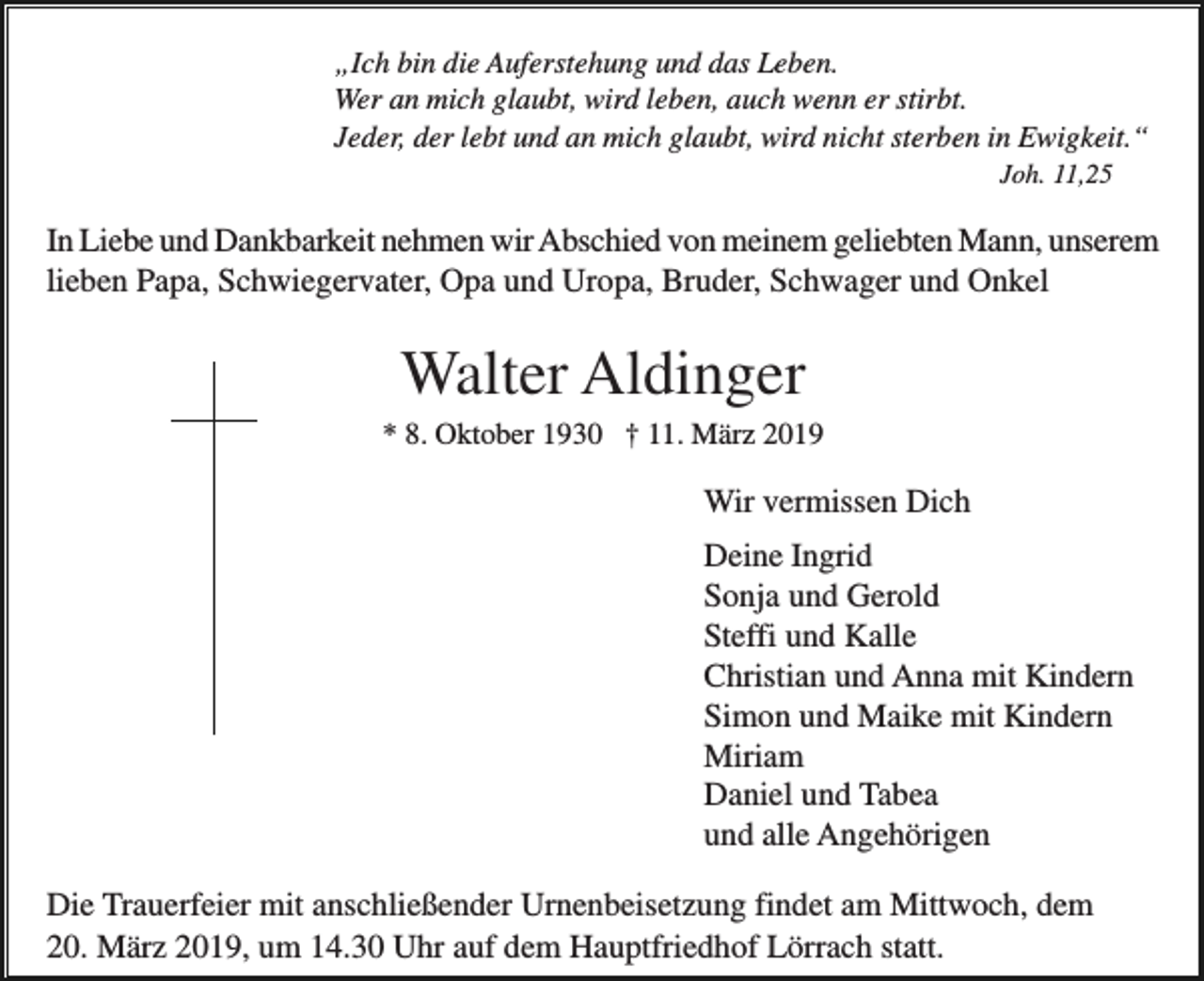 „Ich bin die Auferstehung und das Leben.
Wer an mich glaubt, wird leben, auch wenn er stirbt.
Jeder, der lebt und an mich glaubt, wird nicht sterben in Ewigkeit.“
Joh. 11,25

In Liebe und Dankbarkeit nehmen wir Abschied von meinem geliebten Mann, unserem lieben Papa, Schwiegervater, Opa und Uropa, Bruder, Schwager und Onkel

Walter Aldinger

* 8. Oktober 1930 † 11. März 2019

Wir vermissen Dich

Deine Ingrid
Sonja und Gerold
Steffi und Kalle
Christian und Anna mit Kindern
Simon und Maike mit Kindern
Miriam
Daniel und Tabea
und alle Angehörigen

Die Trauerfeier mit anschließender Urnenbeisetzung findet am Mittwoch, dem 20. März 2019, um 14.30 Uhr auf dem Hauptfriedhof Lörrach statt.